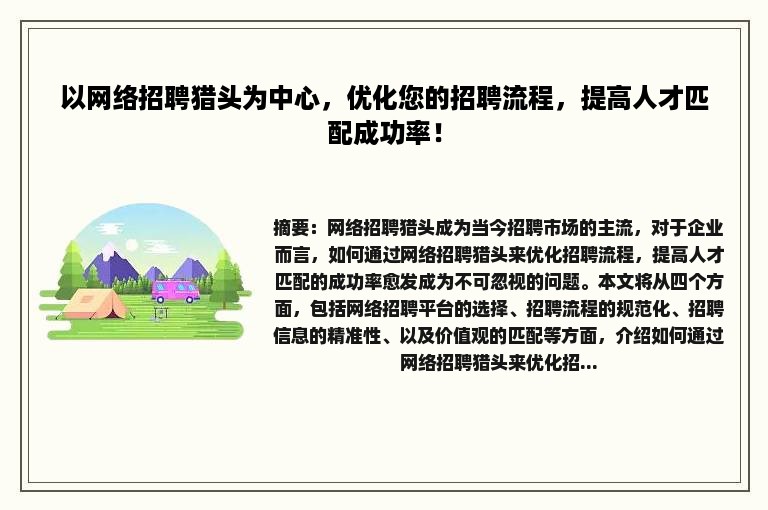 以网络招聘猎头为中心，优化您的招聘流程，提高人才匹配成功率！

摘要：网络招聘猎头成为当今招聘市场的主流，对于企业而言，如何通过网络招聘猎头来优化招聘流程，提高人才匹配的成功率愈发成为不可忽视的问题。本文将从四个方面，包括网络招聘平台的选择、招聘流程的规范化、招聘信息的精准性、以及价值观的匹配等方面，介绍如何通过网络招聘猎头来优化招...